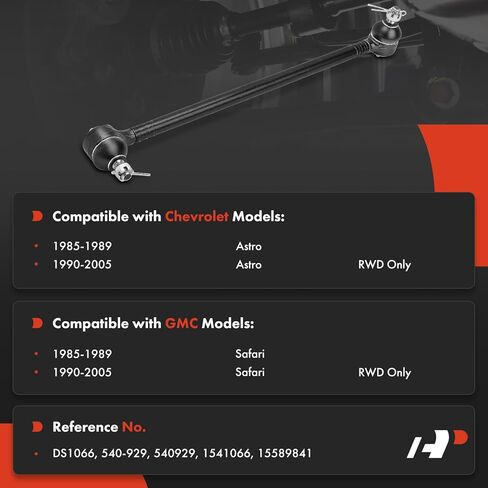 Compatible with Chevrolet Models:

• 1985-1989 Astro
• 1990-2005 Astro RWD Only

Compatible with GMC Models:

• 1985-1989 Safari
• 1990-2005 Safari RWD Only

Reference No.

• DS1066, 540-929, 540929, 1541066, 15589841